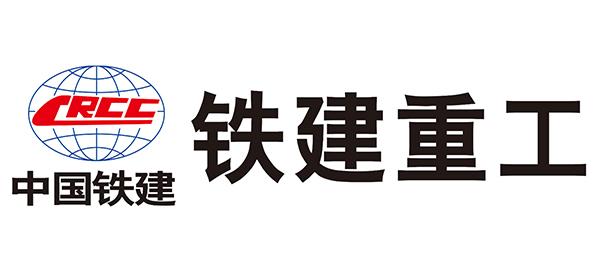 CRCC
中国铁建
铁建重工